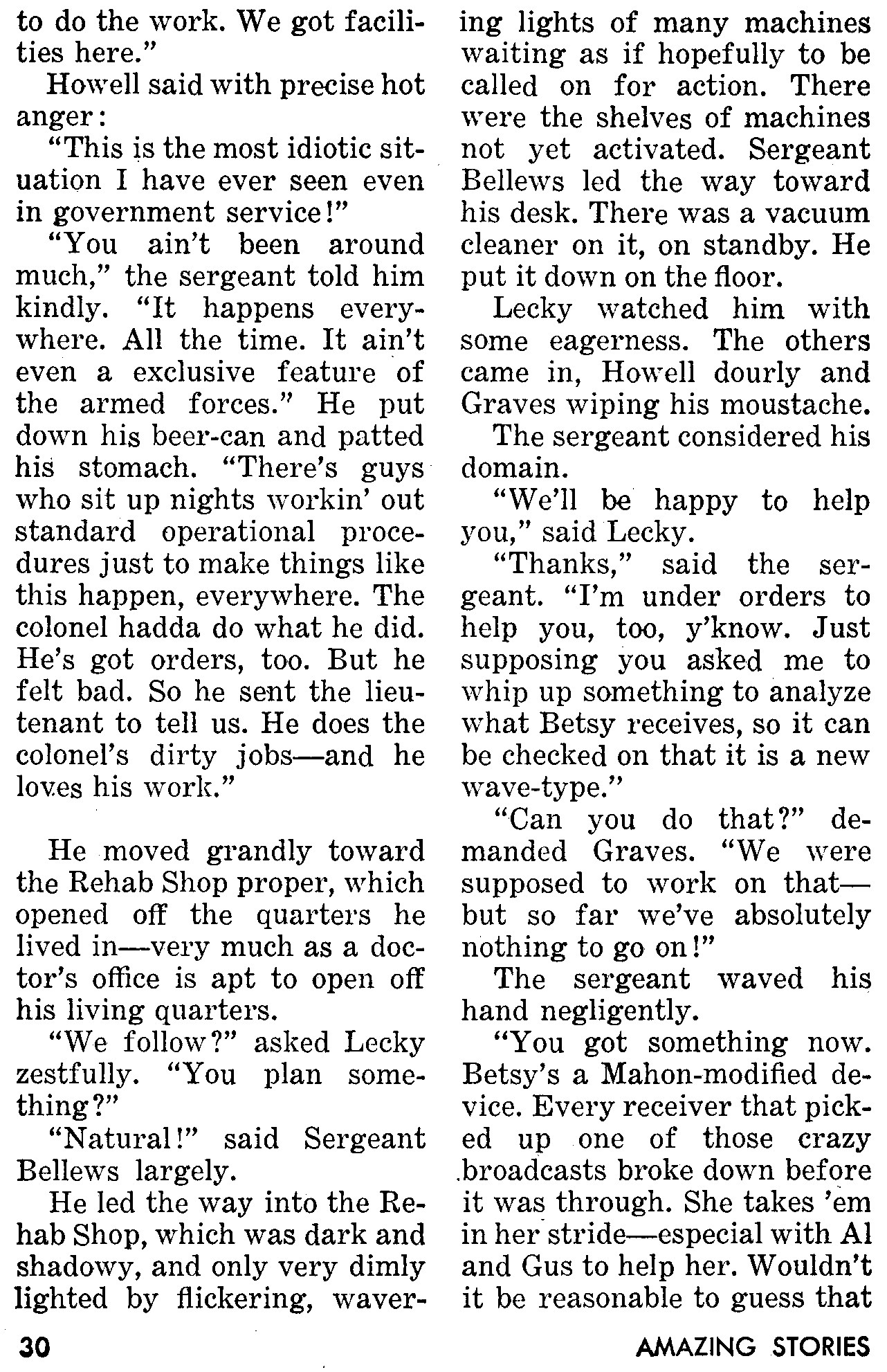 to do the work. We got facilities here."

Howell said with precise hot anger:

"This is the most idiotic situation I have ever seen even in government service!"

"You ain't been around much," the sergeant told him kindly. "It happens everywhere. All the time. It ain't even a exclusive feature of the armed forces." He put down his beer-can and patted his stomach. "There's guys who sit up nights workin' out standard operational procedures just to make things like this happen, everywhere. The colonel hadda do what he did. He's got orders, too. But he felt bad. So he sent the lieutenant to tell us. He does the colonel's dirty jobs—and he loves his work."

He moved grandly toward the Rehab Shop proper, which opened off the quarters he lived in—very much as a doctor's office is apt to open off his living quarters.

"We follow?" asked Lecky zestfully. "You plan something?"

"Natural!" said Sergeant Bellews largely.

He led the way into the Rehab Shop, which was dark and shadowy, and only very dimly lighted by flickering, wavering lights of many machines waiting as if hopefully to be called on for action. There were the shelves of machines not yet activated. Sergeant Bellews led the way toward his desk. There was a vacuum cleaner on it, on standby. He put it down on the floor.

Lecky watched him with some eagerness. The others came in, Howell dourly and Graves wiping his moustache.

The sergeant considered his domain.

"We'll be happy to help you," said Lecky.

"Thanks," said the sergeant. "I'm under orders to help you, too, y'know. Just supposing you asked me to whip up something to analyze what Betsy receives, so it can be checked on that it is a new wave-type."

"Can you do that?" demanded Graves. "We were supposed to work on that—but so far we've absolutely nothing to go on!"

The sergeant waved his hand negligently.

"You got something now. Betsy's a Mahon-modified device. Every receiver that picked up one of those crazy broadcasts broke down before it was through. She takes 'em in her stride—especial with Al and Gus to help her. Wouldn't it be reasonable to guess that

30 AMAZING STORIES